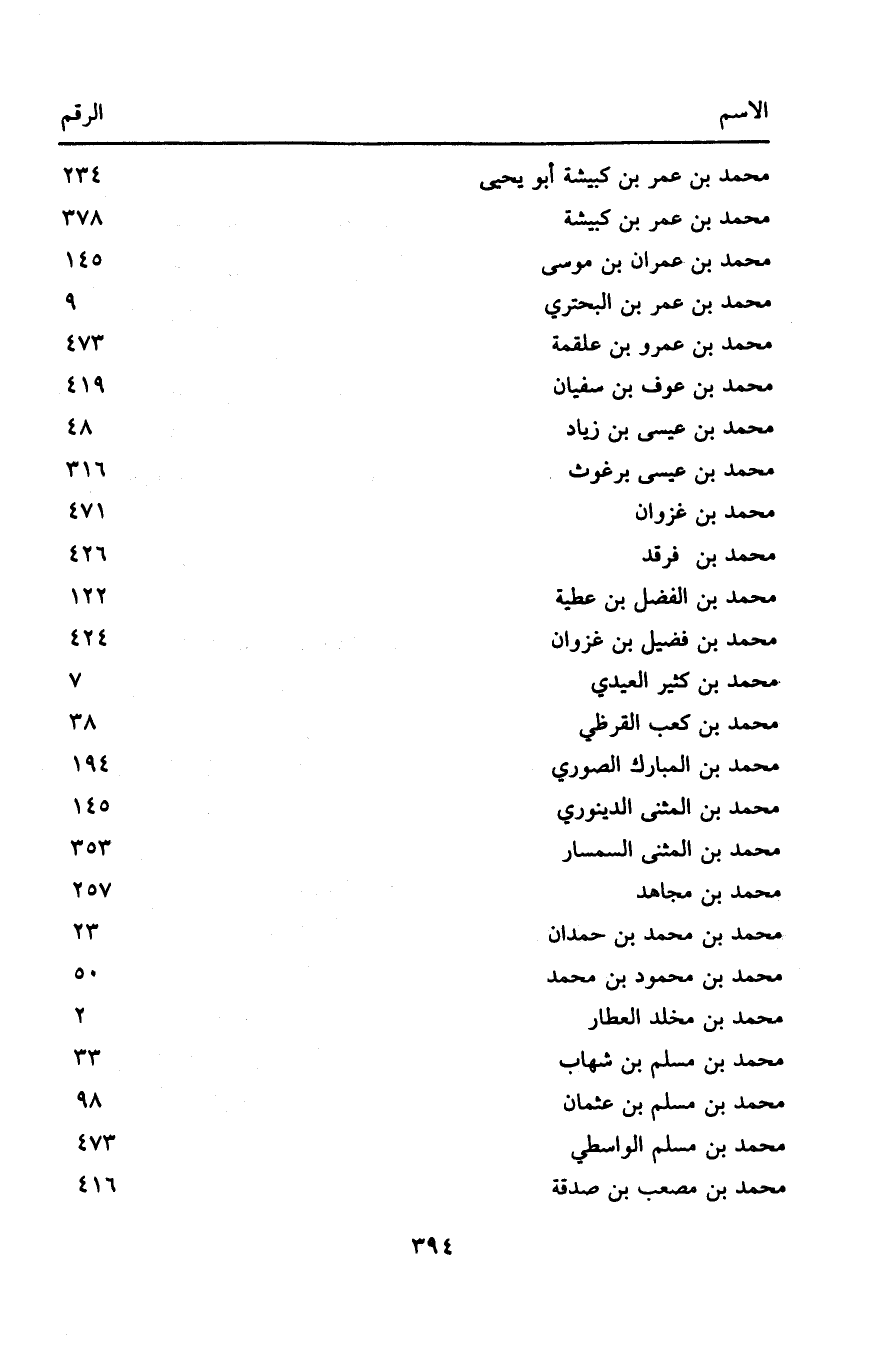 | الاسم | الرقم |
|---|---|
| محمد بن عمر بن كبيشة أبو يحيى | ٢٣٤ |
| محمد بن عمر بن كبيشة | ٣٧٨ |
| محمد بن عمران بن موسى | ١٤٥ |
| محمد بن عمر بن البحتري | ٩ |
| محمد بن عمرو بن علقمة | ٤٧٣ |
| محمد بن عوف بن سفيان | ٤١٩ |
| محمد بن عيسى بن زياد | ٤٨ |
| محمد بن عيسى برغوث | ٣١٦ |
| محمد بن غزوان | ٤٧١ |
| محمد بن فرقد | ٤٢٦ |
| محمد بن الفضل بن عطية | ١٢٢ |
| محمد بن فضيل بن غزوان | ٤٢٤ |
| محمد بن كثير العيدي | ٧ |
| محمد بن كعب القرظي | ٣٨ |
| محمد بن المبارك الصوري | ١٩٤ |
| محمد بن المثنى الدينوري | ١٤٥ |
| محمد بن المثنى السمسار | ٣٥٣ |
| محمد بن مجاهد | ٢٥٧ |
| محمد بن محمد بن حمدان | ٢٣ |
| محمد بن محمود بن محمد | ٥٠ |
| محمد بن مخلد العطار | ٢ |
| محمد بن مسلم بن شهاب | ٣٣ |
| محمد بن مسلم بن عثمان | ٩٨ |
| محمد بن مسلم الواسطي | ٤٧٣ |
| محمد بن مصعب بن صدقة | ٤١٦ |

٣٩٤